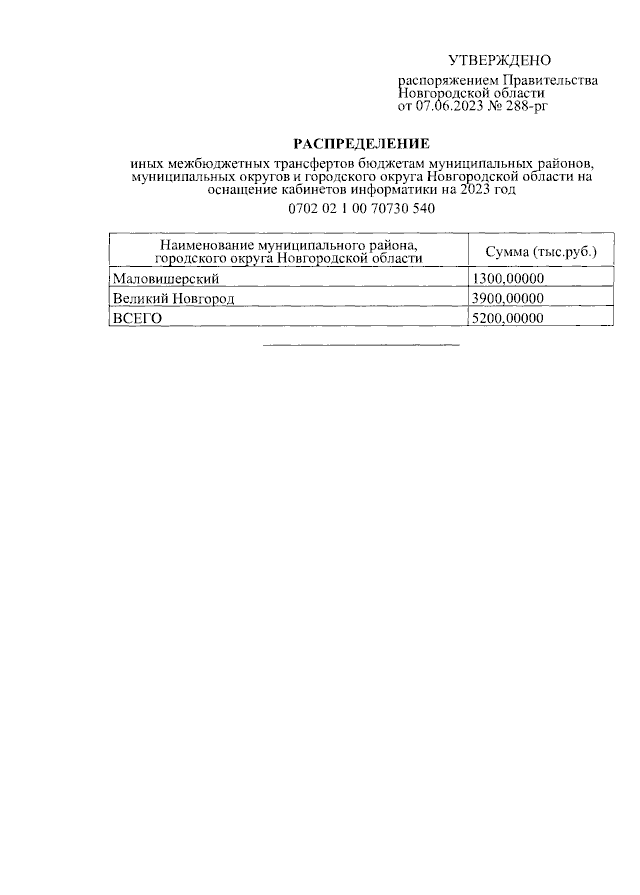 УТВЕРЖДЕНО

распоряжением Правительства Новгородской области от 07.06.2023 № 288-рг

РАСПРЕДЕЛЕНИЕ

иных межбюджетных трансфертов бюджетам муниципальных районов, муниципальных округов и городского округа Новгородской области на оснащение кабинетов информатики на 2023 год

0702 02 1 00 70730 540

| Наименование муниципального района, городского округа Новгородской области | Сумма (тыс.руб.) |
|---|---|
| Маловишерский | 1300,00000 |
| Великий Новгород | 3900,00000 |
| ВСЕГО | 5200,00000 |